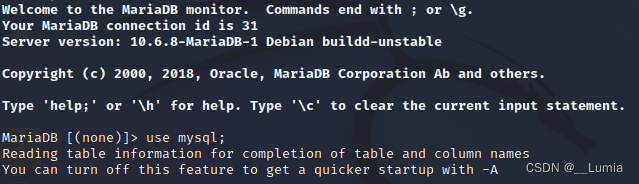 Welcome to the MariaDB monitor.  Commands end with ; or \g.
Your MariaDB connection id is 31
Server version: 10.6.8-MariaDB-1 Debian buildd-unstable

Copyright (c) 2000, 2018, Oracle, MariaDB Corporation Ab and others.

Type 'help;' or '\h' for help. Type '\c' to clear the current input statement.

MariaDB [(none)]> use mysql;
Reading table information for completion of table and column names
You can turn off this feature to get a quicker startup with -A

CSDN @__Lumia